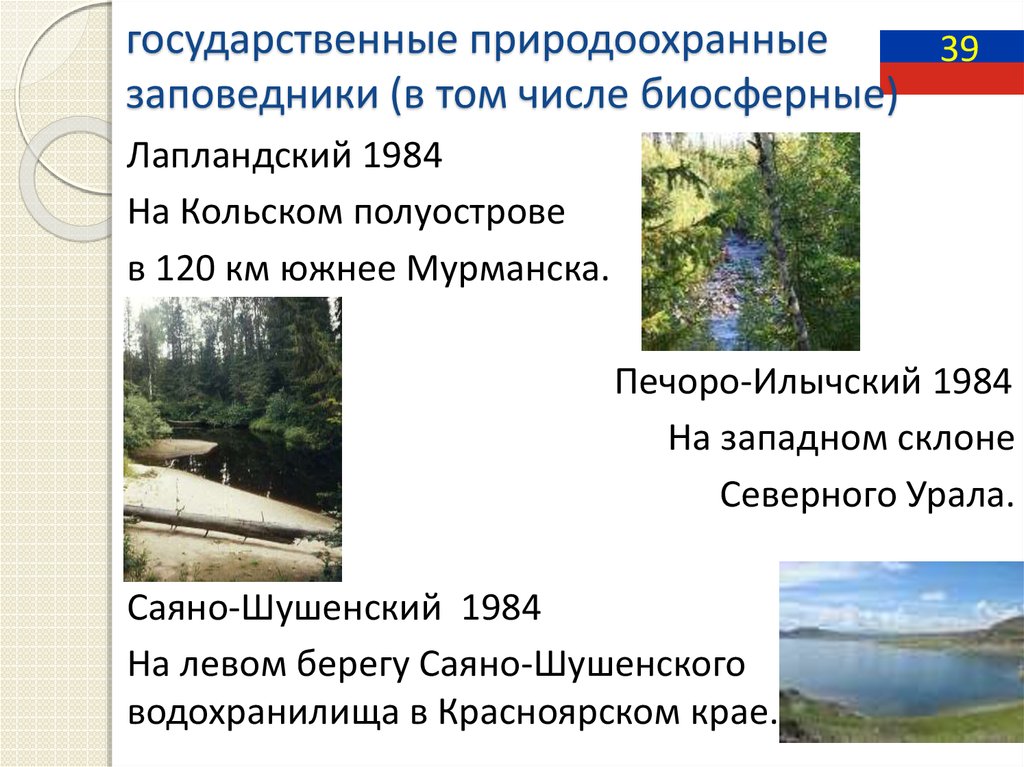 государственные природоохранные заповедники (в том числе биосферные)

39

Лапландский 1984
На Кольском полуострове
в 120 км южнее Мурманска.

Печоро-Илычский 1984
На западном склоне
Северного Урала.

Саяно-Шушенский 1984
На левом берегу Саяно-Шушенского водохранилища в Красноярском крае.